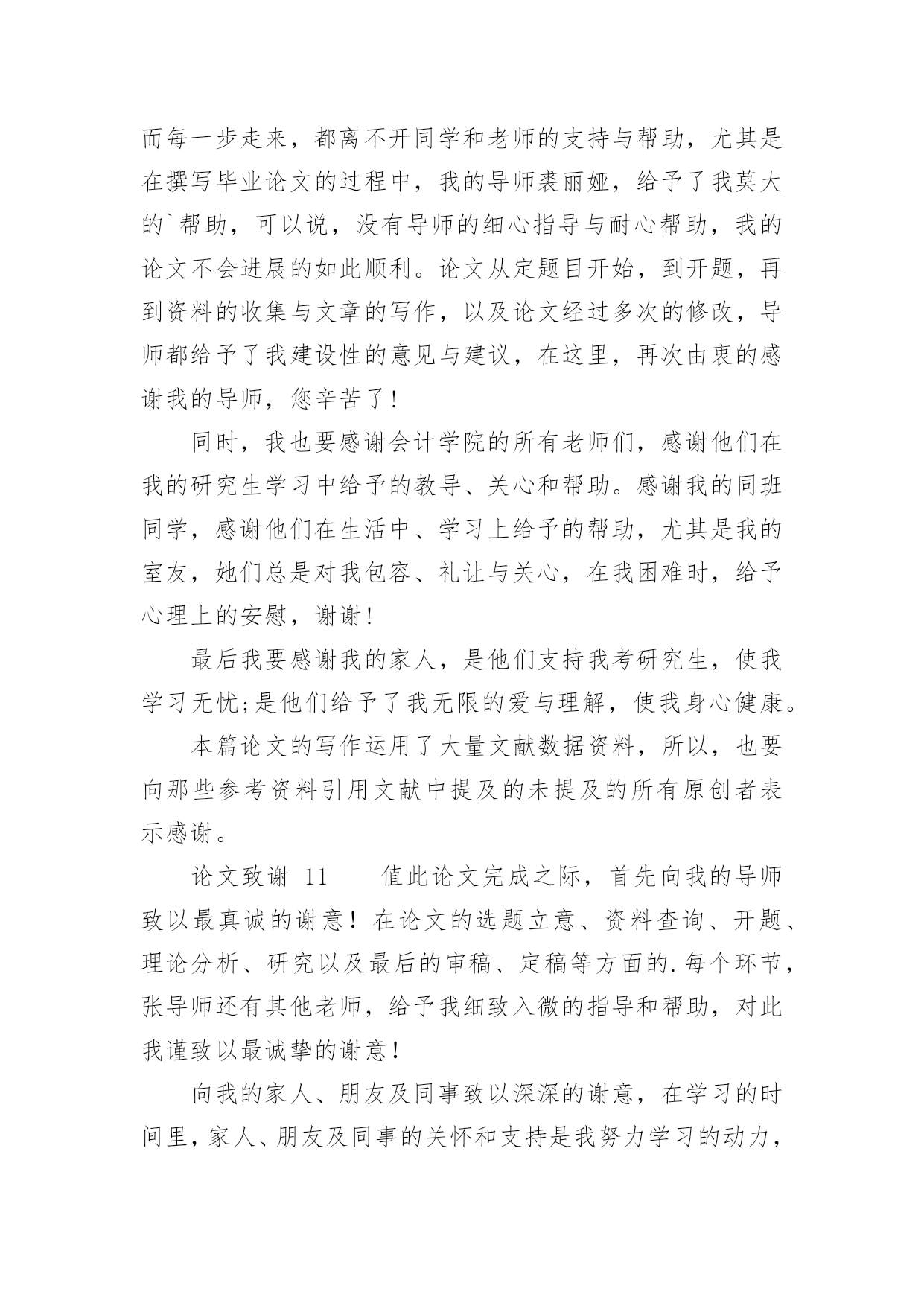 而每一步走来，都离不开同学和老师的支持与帮助，尤其是在撰写毕业论文的过程中，我的导师裘丽娅，给予了我莫大的`帮助，可以说，没有导师的细心指导与耐心帮助，我的论文不会进展的如此顺利。论文从定题目开始，到开题，再到资料的收集与文章的写作，以及论文经过多次的修改，导师都给予了我建设性的意见与建议，在这里，再次由衷的感谢我的导师，您辛苦了！

同时，我也要感谢会计学院的所有老师们，感谢他们在我的研究生学习中给予的教导、关心和帮助。感谢我的同班同学，感谢他们在生活中、学习上给予的帮助，尤其是我的室友，她们总是对我包容、礼让与关心，在我困难时，给予心理上的安慰，谢谢！

最后我要感谢我的家人，是他们支持我考研究生，使我学习无忧;是他们给予了我无限的爱与理解，使我身心健康。

本篇论文的写作运用了大量文献数据资料，所以，也要向那些参考资料引用文献中提及的未提及的所有原创者表示感谢。

论文致谢 11　　值此论文完成之际，首先向我的导师致以最真诚的谢意！在论文的选题立意、资料查询、开题、理论分析、研究以及最后的审稿、定稿等方面的.每个环节，张导师还有其他老师，给予我细致入微的指导和帮助，对此我谨致以最诚挚的谢意！

向我的家人、朋友及同事致以深深的谢意，在学习的时间里，家人、朋友及同事的关怀和支持是我努力学习的动力，